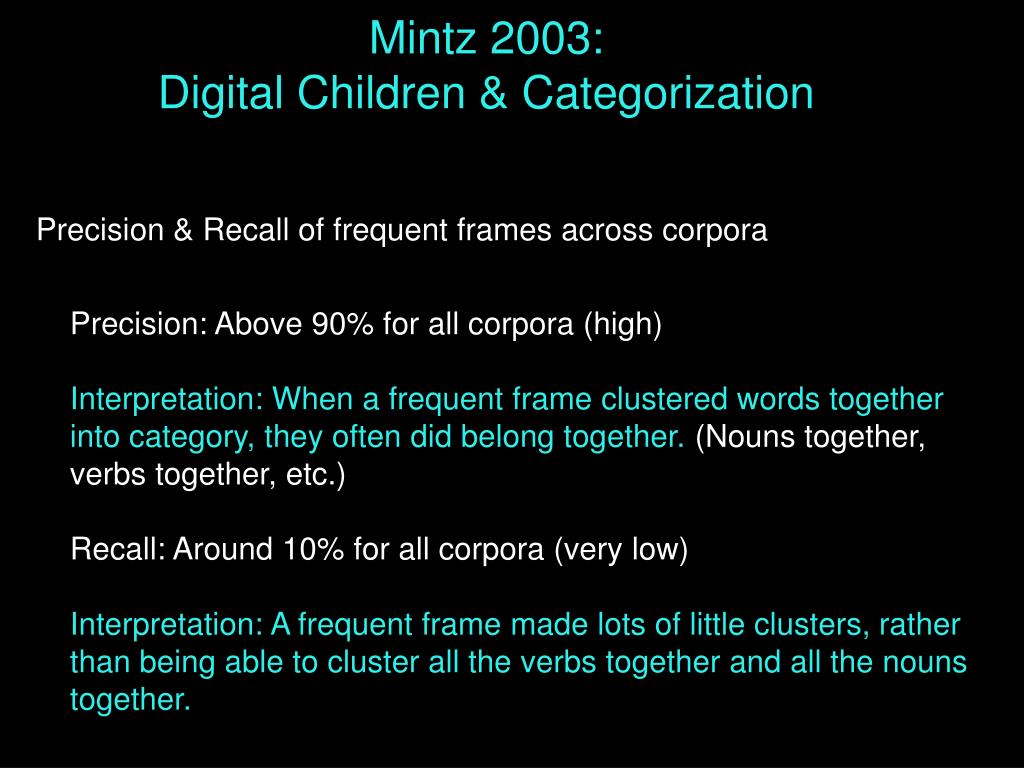 Mintz 2003:
Digital Children & Categorization

Precision & Recall of frequent frames across corpora

Precision: Above 90% for all corpora (high)

Interpretation: When a frequent frame clustered words together into category, they often did belong together. (Nouns together, verbs together, etc.)

Recall: Around 10% for all corpora (very low)

Interpretation: A frequent frame made lots of little clusters, rather than being able to cluster all the verbs together and all the nouns together.